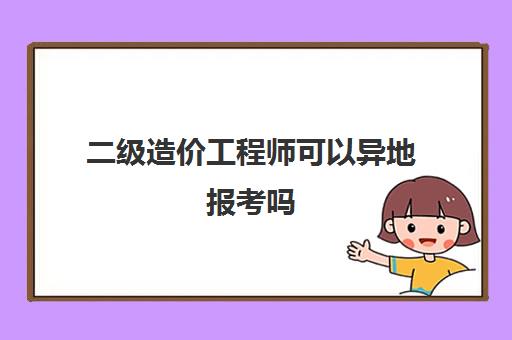 二级造价工程师可以异地报考吗